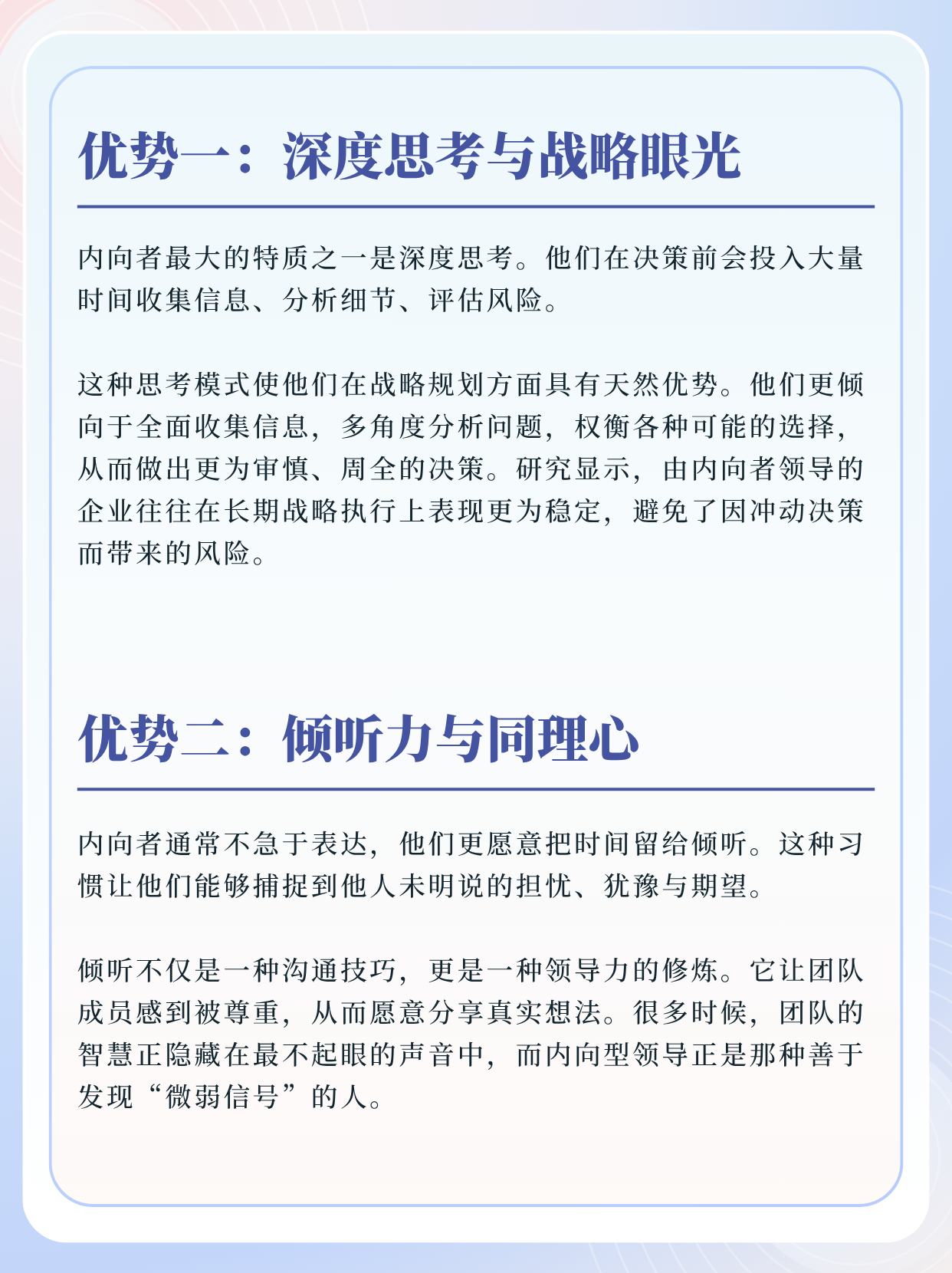 优势一：深度思考与战略眼光

内向者最大的特质之一是深度思考。他们在决策前会投入大量时间收集信息、分析细节、评估风险。

这种思考模式使他们在战略规划方面具有天然优势。他们更倾向于全面收集信息，多角度分析问题，权衡各种可能的选择，从而做出更为审慎、周全的决策。研究显示，由内向者领导的企业往往在长期战略执行上表现更为稳定，避免了因冲动决策而带来的风险。

优势二：倾听力与同理心

内向者通常不急于表达，他们更愿意把时间留给倾听。这种习惯让他们能够捕捉到他人未明说的担忧、犹豫与期望。

倾听不仅是一种沟通技巧，更是一种领导力的修炼。它让团队成员感到被尊重，从而愿意分享真实想法。很多时候，团队的智慧正隐藏在最不起眼的声音中，而内向型领导正是那种善于发现“微弱信号”的人。